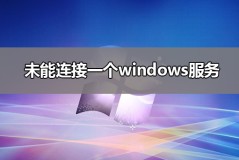 未能连接一个windows服务